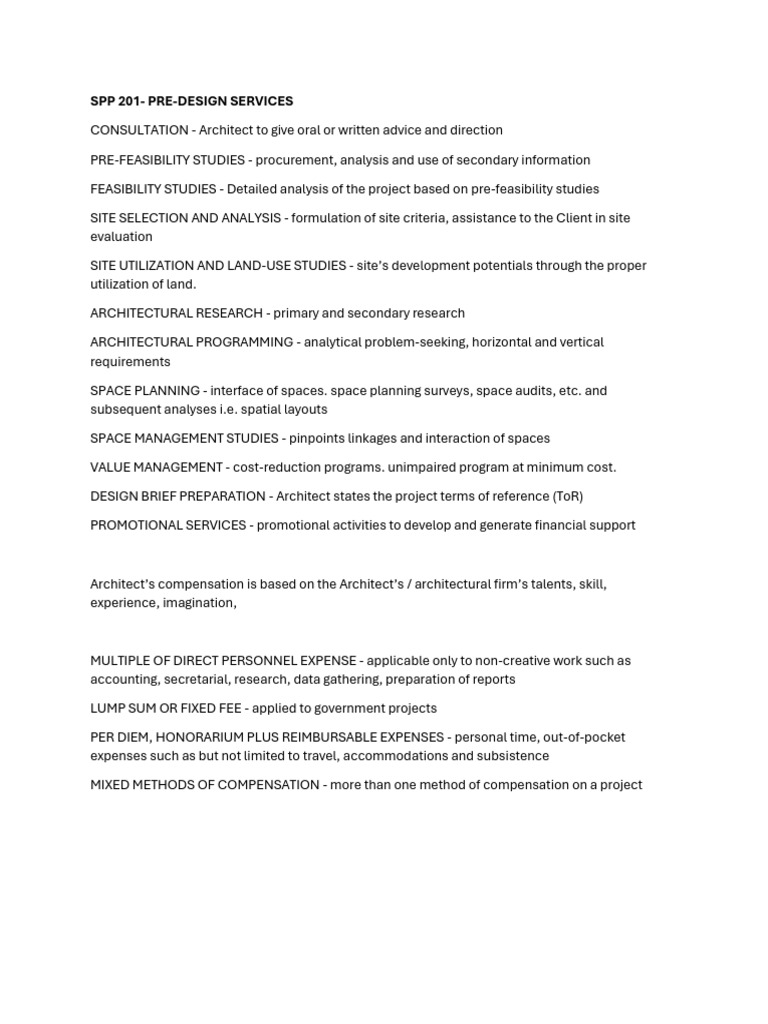 SPP 201- PRE-DESIGN SERVICES

CONSULTATION - Architect to give oral or written advice and direction

PRE-FEASIBILITY STUDIES - procurement, analysis and use of secondary information

FEASIBILITY STUDIES - Detailed analysis of the project based on pre-feasibility studies

SITE SELECTION AND ANALYSIS - formulation of site criteria, assistance to the Client in site evaluation

SITE UTILIZATION AND LAND-USE STUDIES - site's development potentials through the proper utilization of land.

ARCHITECTURAL RESEARCH - primary and secondary research

ARCHITECTURAL PROGRAMMING - analytical problem-seeking, horizontal and vertical requirements

SPACE PLANNING - interface of spaces. space planning surveys, space audits, etc. and subsequent analyses i.e. spatial layouts

SPACE MANAGEMENT STUDIES - pinpoints linkages and interaction of spaces

VALUE MANAGEMENT - cost-reduction programs. unimpaired program at minimum cost.

DESIGN BRIEF PREPARATION - Architect states the project terms of reference (ToR)

PROMOTIONAL SERVICES - promotional activities to develop and generate financial support

Architect's compensation is based on the Architect's / architectural firm's talents, skill, experience, imagination,

MULTIPLE OF DIRECT PERSONNEL EXPENSE - applicable only to non-creative work such as accounting, secretarial, research, data gathering, preparation of reports

LUMP SUM OR FIXED FEE - applied to government projects

PER DIEM, HONORARIUM PLUS REIMBURSABLE EXPENSES - personal time, out-of-pocket expenses such as but not limited to travel, accommodations and subsistence

MIXED METHODS OF COMPENSATION - more than one method of compensation on a project